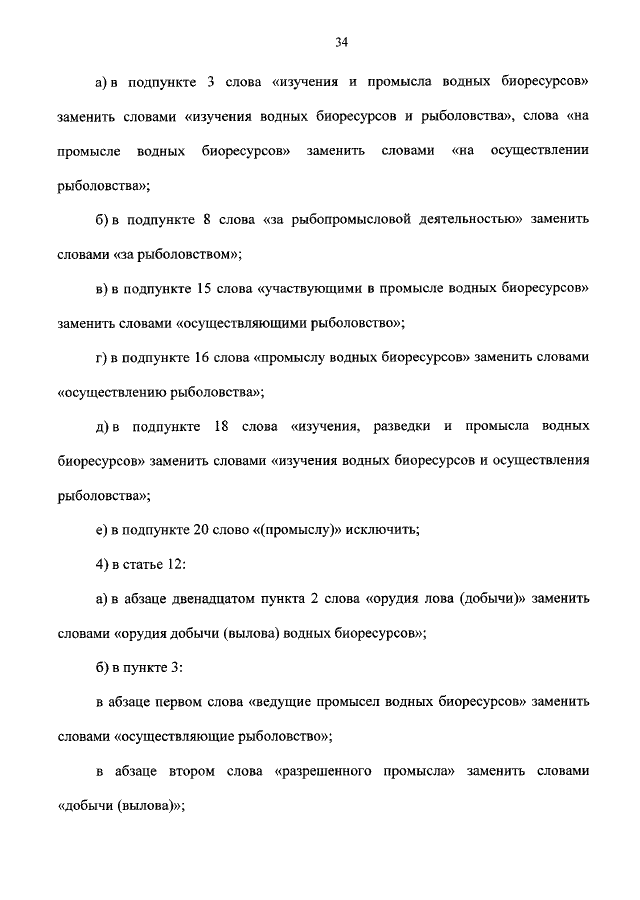 34

а) в подпункте 3 слова «изучения и промысла водных биоресурсов» заменить словами «изучения водных биоресурсов и рыболовства», слова «на промысле водных биоресурсов» заменить словами «на осуществлении рыболовства»;

б) в подпункте 8 слова «за рыбопромысловой деятельностью» заменить словами «за рыболовством»;

в) в подпункте 15 слова «участвующими в промысле водных биоресурсов» заменить словами «осуществляющими рыболовство»;

г) в подпункте 16 слова «промыслу водных биоресурсов» заменить словами «осуществлению рыболовства»;

д) в подпункте 18 слова «изучения, разведки и промысла водных биоресурсов» заменить словами «изучения водных биоресурсов и осуществления рыболовства»;

е) в подпункте 20 слово «(промыслу)» исключить;

4) в статье 12:

а) в абзаце двенадцатом пункта 2 слова «орудия лова (добычи)» заменить словами «орудия добычи (вылова) водных биоресурсов»;

б) в пункте 3:

в абзаце первом слова «ведущие промысел водных биоресурсов» заменить словами «осуществляющие рыболовство»;

в абзаце втором слова «разрешенного промысла» заменить словами «добычи (вылова)»;